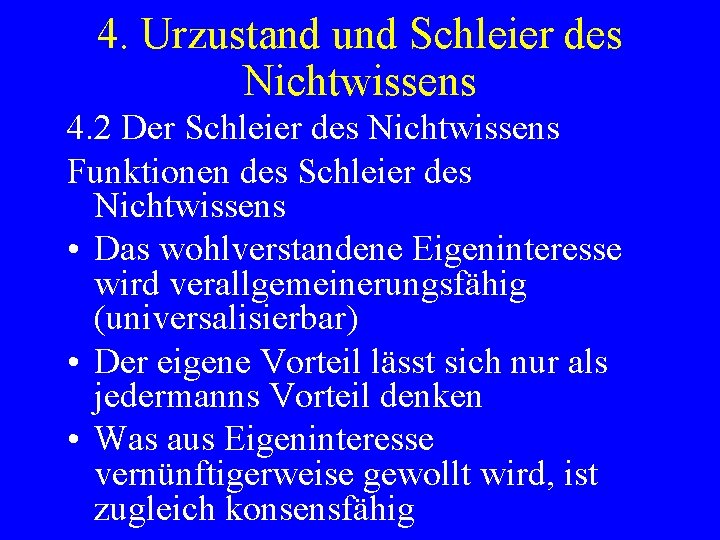 4. Urzustand und Schleier des Nichtwissens

4.2 Der Schleier des Nichtwissens

Funktionen des Schleier des Nichtwissens

• Das wohlverstandene Eigeninteresse wird verallgemeinerungsfähig (universalisierbar)
• Der eigene Vorteil lässt sich nur als jedermanns Vorteil denken
• Was aus Eigeninteresse vernünftigerweise gewollt wird, ist zugleich konsensfähig